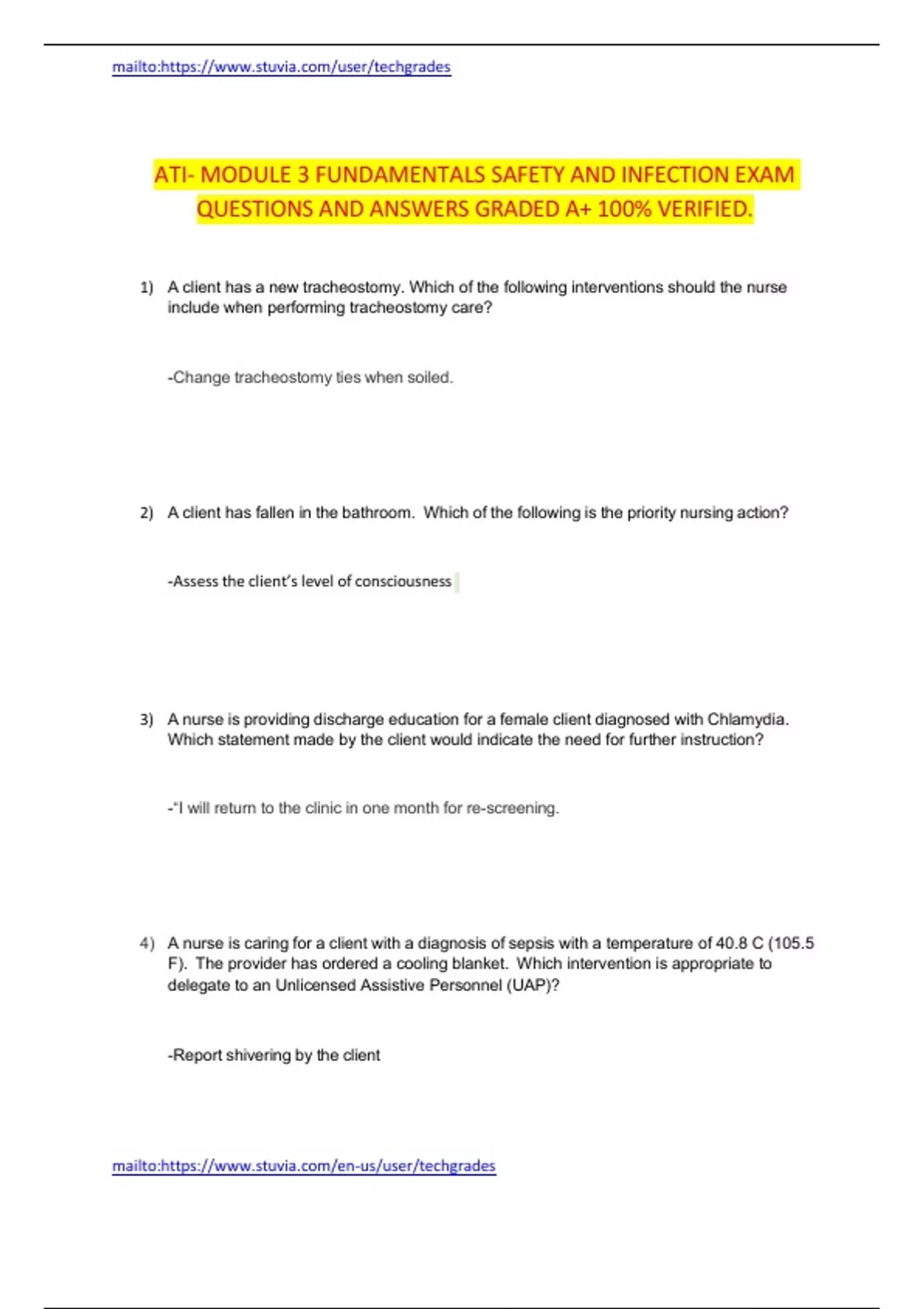 mailto:https://www.stuvia.com/user/techgrades

ATI- MODULE 3 FUNDAMENTALS SAFETY AND INFECTION EXAM QUESTIONS AND ANSWERS GRADED A+ 100% VERIFIED.

1) A client has a new tracheostomy. Which of the following interventions should the nurse include when performing tracheostomy care?

-Change tracheostomy ties when soiled.

2) A client has fallen in the bathroom. Which of the following is the priority nursing action?

-Assess the client's level of consciousness

3) A nurse is providing discharge education for a female client diagnosed with Chlamydia. Which statement made by the client would indicate the need for further instruction?

-"I will return to the clinic in one month for re-screening.

4) A nurse is caring for a client with a diagnosis of sepsis with a temperature of 40.8 C (105.5 F). The provider has ordered a cooling blanket. Which intervention is appropriate to delegate to an Unlicensed Assistive Personnel (UAP)?

-Report shivering by the client

mailto:https://www.stuvia.com/en-us/user/techgrades